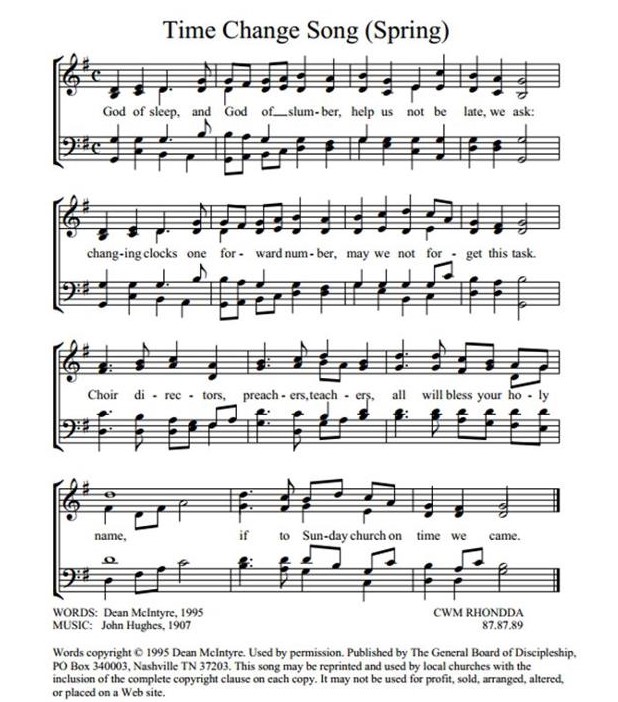 Time Change Song (Spring)

God of sleep, and God of slum-ber, help us not be late, we ask:

chang-ing clocks one for-ward num-ber, may we not for-get this task.

Choir di-rec-tors, preach-ers, teach-ers, all will bless your ho-ly

name, if to Sun-day church on time we came.

WORDS: Dean McIntyre, 1995
MUSIC: John Hughes, 1907

CWM RHONDDA
87.87.89

Words copyright © 1995 Dean McIntyre. Used by permission. Published by The General Board of Discipleship, PO Box 340003, Nashville TN 37203. This song may be reprinted and used by local churches with the inclusion of the complete copyright clause on each copy. It may not be used for profit, sold, arranged, altered, or placed on a Web site.